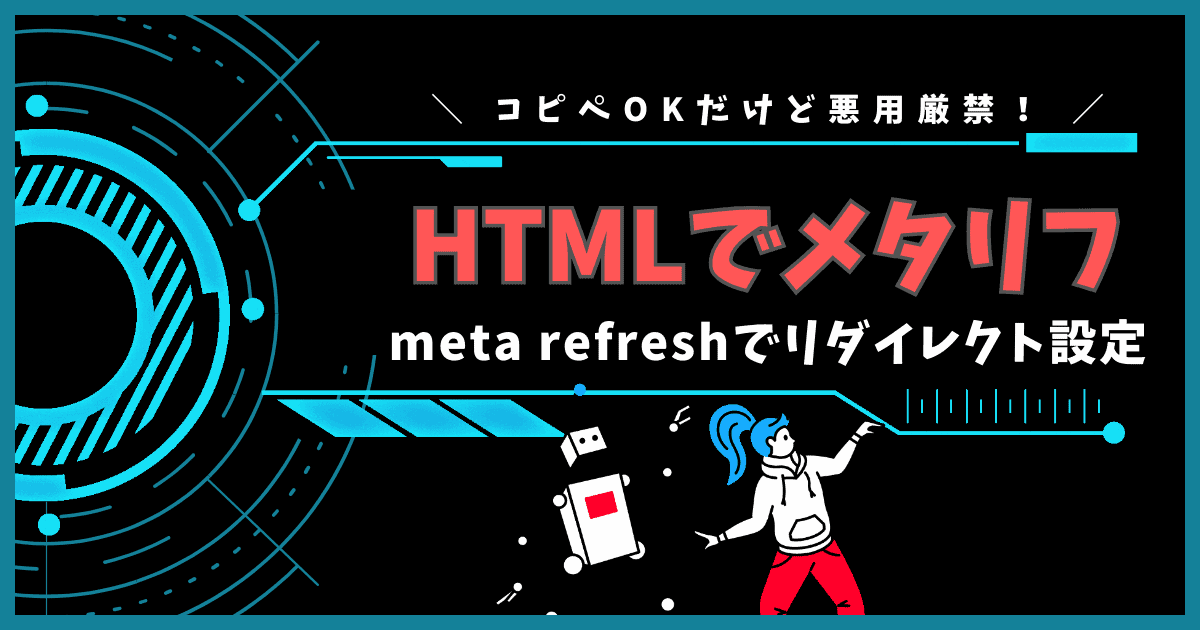 ＼ コピペOKだけど悪用厳禁！ ／

HTMLでメタリフ

meta refreshでリダイレクト設定